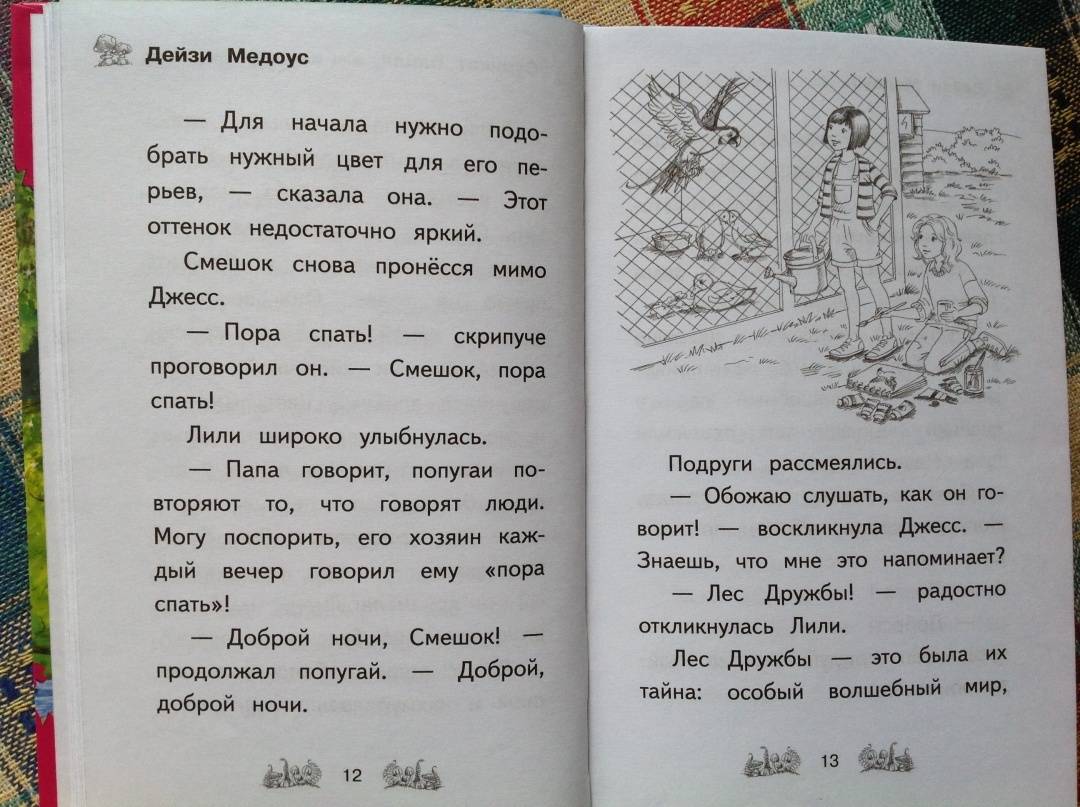 Дейзи Медоус

— Для начала нужно подобрать нужный цвет для его перьев, — сказала она. — Этот оттенок недостаточно яркий.

Смешок снова пронёсся мимо Джесс.

— Пора спать! — скрипуче проговорил он. — Смешок, пора спать!

Лили широко улыбнулась.

— Папа говорит, попугаи повторяют то, что говорят люди. Могу поспорить, его хозяин каждый вечер говорил ему «пора спать»!

— Доброй ночи, Смешок! — продолжал попугай. — Доброй, доброй ночи.

12

Подруги рассмеялись.

— Обожаю слушать, как он говорит! — воскликнула Джесс. — Знаешь, что мне это напоминает?

— Лес Дружбы! — радостно откликнулась Лили.

Лес Дружбы — это была их тайна: особый волшебный мир,

13